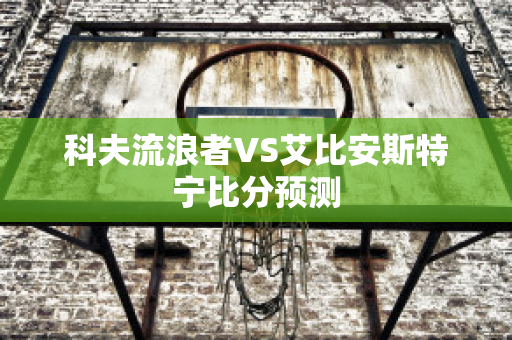 科夫流浪者VS艾比安斯特宁比分预测